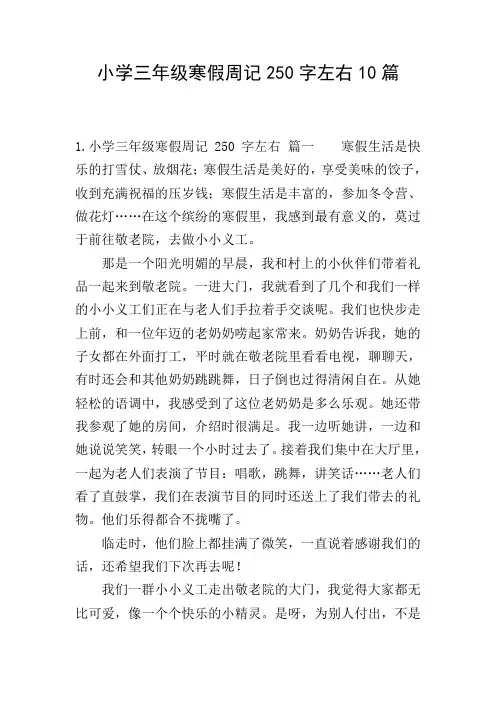 小学三年级寒假周记 250 字左右 10 篇

1.小学三年级寒假周记 250 字左右 篇一　　寒假生活是快乐的打雪仗、放烟花；寒假生活是美好的，享受美味的饺子，收到充满祝福的压岁钱；寒假生活是丰富的，参加冬令营、做花灯……在这个缤纷的寒假里，我感到最有意义的，莫过于前往敬老院，去做小小义工。

那是一个阳光明媚的早晨，我和村上的小伙伴们带着礼品一起来到敬老院。一进大门，我就看到了几个和我们一样的小小义工们正在与老人们手拉着手交谈呢。我们也快步走上前，和一位年迈的老奶奶唠起家常来。奶奶告诉我，她的子女都在外面打工，平时就在敬老院里看看电视，聊聊天，有时还会和其他奶奶跳跳舞，日子倒也过得清闲自在。从她轻松的语调中，我感受到了这位老奶奶是多么乐观。她还带我参观了她的房间，介绍时很满足。我一边听她讲，一边和她说说笑笑，转眼一个小时过去了。接着我们集中在大厅里，一起为老人们表演了节目：唱歌，跳舞，讲笑话……老人们看了直鼓掌，我们在表演节目的同时还送上了我们带去的礼物。他们乐得都合不拢嘴了。

临走时，他们脸上都挂满了微笑，一直说着感谢我们的话，还希望我们下次再去呢！

我们一群小小义工走出敬老院的大门，我觉得大家都无比可爱，像一个个快乐的小精灵。是呀，为别人付出，不是